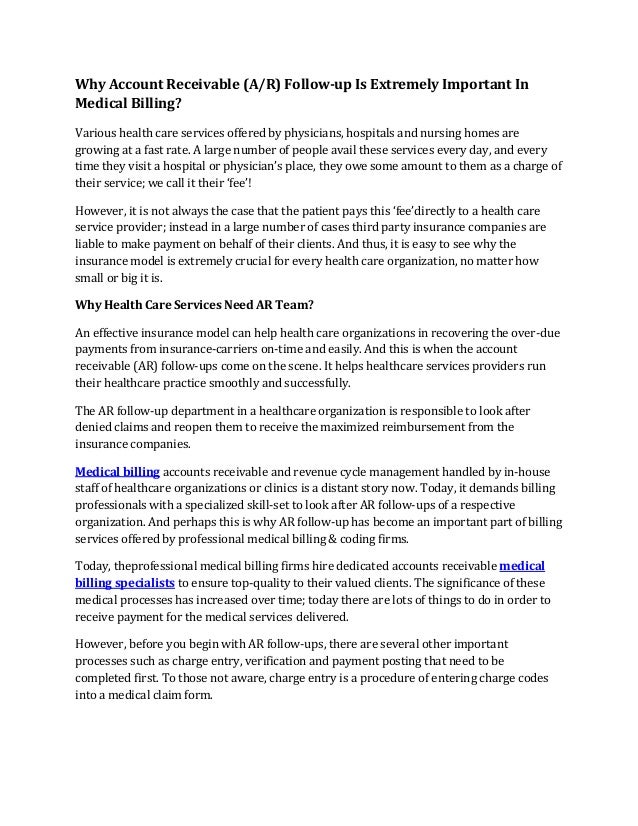 Why Account Receivable (A/R) Follow-up Is Extremely Important In Medical Billing?

Various health care services offered by physicians, hospitals and nursing homes are growing at a fast rate. A large number of people avail these services every day, and every time they visit a hospital or physician's place, they owe some amount to them as a charge of their service; we call it their 'fee'!

However, it is not always the case that the patient pays this 'fee'directly to a health care service provider; instead in a large number of cases third party insurance companies are liable to make payment on behalf of their clients. And thus, it is easy to see why the insurance model is extremely crucial for every health care organization, no matter how small or big it is.

Why Health Care Services Need AR Team?

An effective insurance model can help health care organizations in recovering the over-due payments from insurance-carriers on-time and easily. And this is when the account receivable (AR) follow-ups come on the scene. It helps healthcare services providers run their healthcare practice smoothly and successfully.

The AR follow-up department in a healthcare organization is responsible to look after denied claims and reopen them to receive the maximized reimbursement from the insurance companies.

Medical billing accounts receivable and revenue cycle management handled by in-house staff of healthcare organizations or clinics is a distant story now. Today, it demands billing professionals with a specialized skill-set to look after AR follow-ups of a respective organization. And perhaps this is why AR follow-up has become an important part of billing services offered by professional medical billing & coding firms.

Today, theprofessional medical billing firms hire dedicated accounts receivable medical billing specialists to ensure top-quality to their valued clients. The significance of these medical processes has increased over time; today there are lots of things to do in order to receive payment for the medical services delivered.

However, before you begin with AR follow-ups, there are several other important processes such as charge entry, verification and payment posting that need to be completed first. To those not aware, charge entry is a procedure of entering charge codes into a medical claim form.